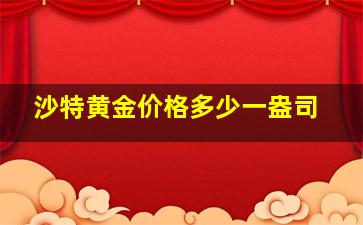 沙特黄金价格多少一盎司